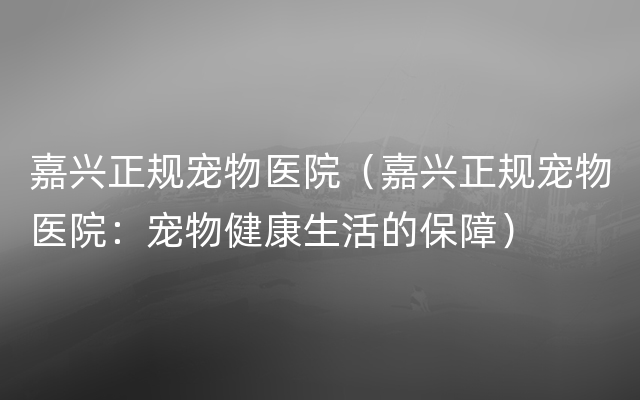 嘉兴正规宠物医院（嘉兴正规宠物医院：宠物健康生活的保障）